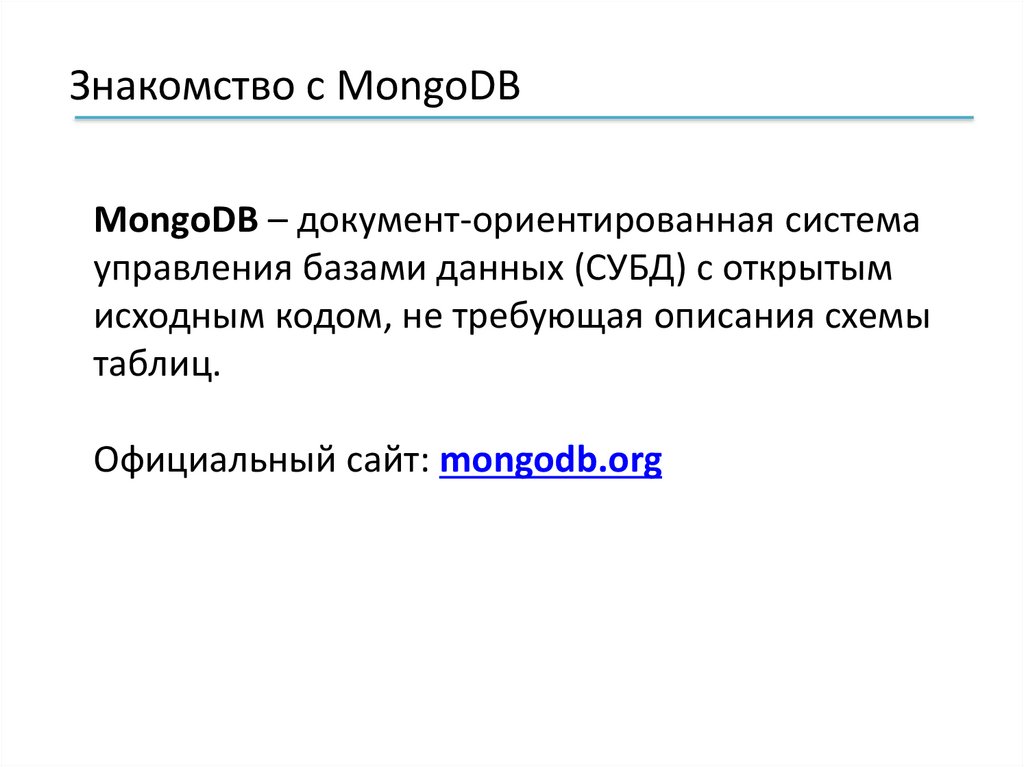 Знакомство с MongoDB

MongoDB – документ-ориентированная система управления базами данных (СУБД) с открытым исходным кодом, не требующая описания схемы таблиц.

Официальный сайт: mongodb.org